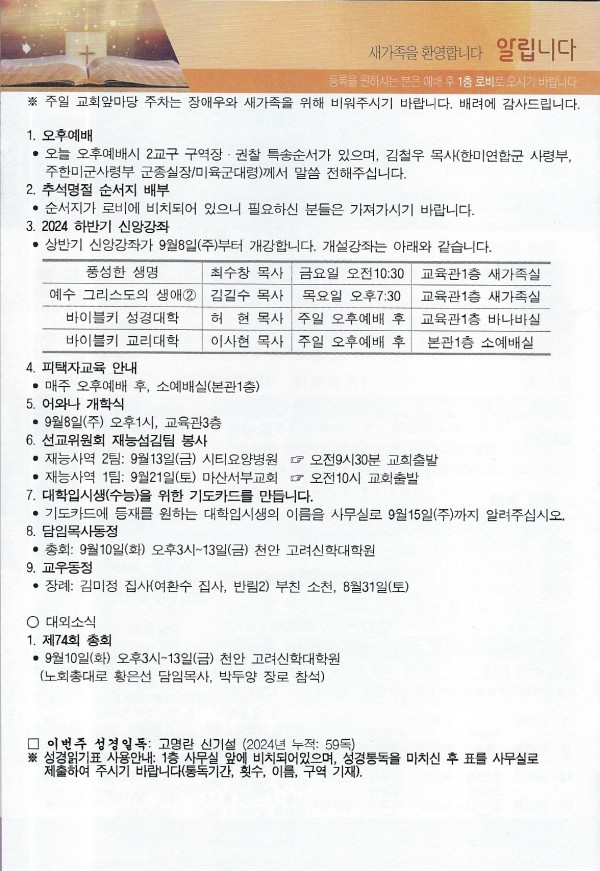 새가족을 환영합니다 알립니다

등록을 원하시는 분은 예배 후 1층 로비로 오시기 바랍니다

※ 주일 교회앞마당 주차는 장애우와 새가족을 위해 비워주시기 바랍니다. 배려에 감사드립니다.

1. 오후예배
• 오늘 오후예배시 2교구 구역장 · 권찰 특송순서가 있으며, 김철우 목사(한미연합군 사령부, 주한미군사령부 군종실장/미육군대령)께서 말씀 전해주십니다.

2. 추석명절 순서지 배부
• 순서지가 로비에 비치되어 있으니 필요하신 분들은 가져가시기 바랍니다.

3. 2024 하반기 신앙강좌
• 상반기 신앙강좌가 9월8일(주)부터 개강합니다. 개설강좌는 아래와 같습니다.

| 풍성한 생명 | 최수창 목사 | 금요일 오전10:30 | 교육관1층 새가족실 |
|---|---|---|---|
| 예수 그리스도의 생애② | 김길수 목사 | 목요일 오후7:30 | 교육관1층 새가족실 |
| 바이블키 성경대학 | 허 현 목사 | 주일 오후예배 후 | 교육관1층 바나바실 |
| 바이블키 교리대학 | 이사현 목사 | 주일 오후예배 후 | 본관1층 소예배실 |

4. 피택자교육 안내
• 매주 오후예배 후, 소예배실(본관1층)

5. 어와나 개학식
• 9월8일(주) 오후1시, 교육관3층

6. 선교위원회 재능섬김팀 봉사
• 재능사역 2팀: 9월13일(금) 시티요양병원 ☞ 오전9시30분 교회출발
• 재능사역 1팀: 9월21일(토) 마산서부교회 ☞ 오전10시 교회출발

7. 대학입시생(수능)을 위한 기도카드를 만듭니다.
• 기도카드에 등재를 원하는 대학입시생의 이름을 사무실로 9월15일(주)까지 알려주십시오.

8. 담임목사동정
• 총회: 9월10일(화) 오후3시~13일(금) 천안 고려신학대학원

9. 교우동정
• 장례: 김미정 집사(여환수 집사, 반림2) 부친 소천, 8월31일(토)

○ 대외소식
1. 제74회 총회
• 9월10일(화) 오후3시~13일(금) 천안 고려신학대학원
(노회총대로 황은선 담임목사, 박두양 장로 참석)

□ 이번주 성경일독: 고명란 신기설 (2024년 누적: 59독)
※ 성경읽기표 사용안내: 1층 사무실 앞에 비치되어있으며, 성경통독을 마치신 후 표를 사무실로 제출하여 주시기 바랍니다(통독기간, 횟수, 이름, 구역 기재).